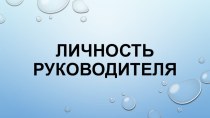 ЛИЧНОСТЬ РУКОВОДИТЕЛЯ